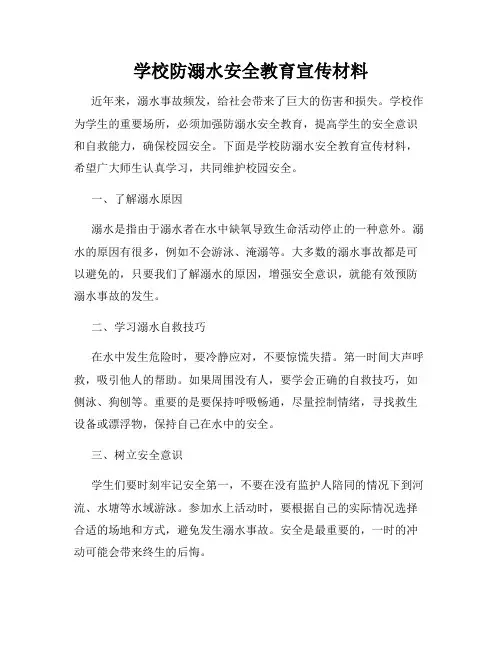 学校防溺水安全教育宣传材料

近年来，溺水事故频发，给社会带来了巨大的伤害和损失。学校作为学生的重要场所，必须加强防溺水安全教育，提高学生的安全意识和自救能力，确保校园安全。下面是学校防溺水安全教育宣传材料，希望广大师生认真学习，共同维护校园安全。

一、了解溺水原因

溺水是指由于溺水者在水中缺氧导致生命活动停止的一种意外。溺水的原因有很多，例如不会游泳、淹溺等。大多数的溺水事故都是可以避免的，只要我们了解溺水的原因，增强安全意识，就能有效预防溺水事故的发生。

二、学习溺水自救技巧

在水中发生危险时，要冷静应对，不要惊慌失措。第一时间大声呼救，吸引他人的帮助。如果周围没有人，要学会正确的自救技巧，如侧泳、狗刨等。重要的是要保持呼吸畅通，尽量控制情绪，寻找救生设备或漂浮物，保持自己在水中的安全。

三、树立安全意识

学生们要时刻牢记安全第一，不要在没有监护人陪同的情况下到河流、水塘等水域游泳。参加水上活动时，要根据自己的实际情况选择合适的场地和方式，避免发生溺水事故。安全是最重要的，一时的冲动可能会带来终生的后悔。